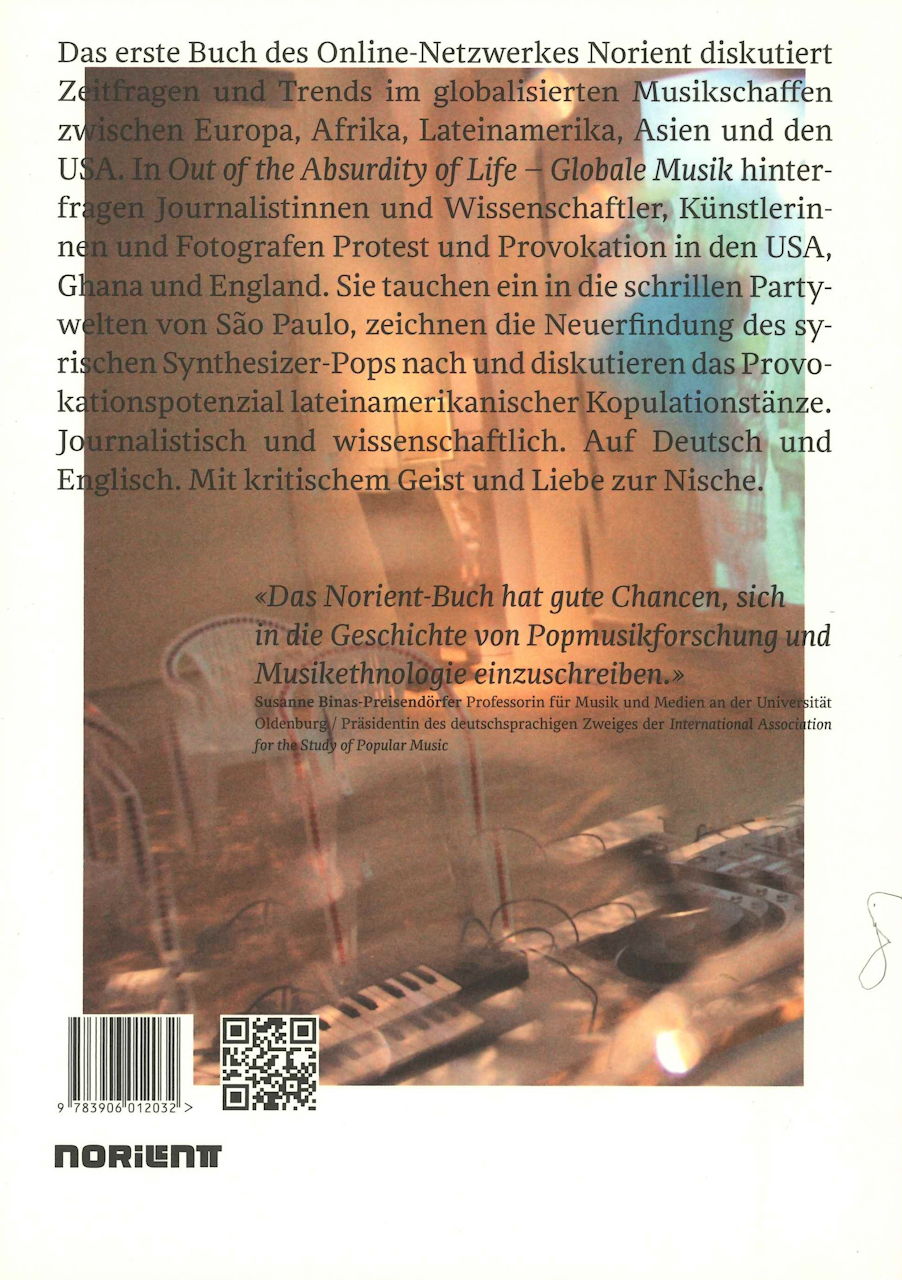 Das erste Buch des Online-Netzwerkes Norient diskutiert Zeitfragen und Trends im globalisierten Musikschaffen zwischen Europa, Afrika, Lateinamerika, Asien und den USA. In Out of the Absurdity of Life – Globale Musik hinterfragen Journalistinnen und Wissenschaftler, Künstlerinnen und Fotografen Protest und Provokation in den USA, Ghana und England. Sie tauchen ein in die schrillen Partywelten von São Paulo, zeichnen die Neuerfindung des syrischen Synthesizer-Pops nach und diskutieren das Provokationspotenzial lateinamerikanischer Kopulationstänze. Journalistisch und wissenschaftlich. Auf Deutsch und Englisch. Mit kritischem Geist und Liebe zur Nische.

«Das Norient-Buch hat gute Chancen, sich in die Geschichte von Popmusikforschung und Musikethnologie einzuschreiben.»

Susanne Binas-Preisendörfer Professorin für Musik und Medien an der Universität Oldenburg / Präsidentin des deutschsprachigen Zweiges der International Association for the Study of Popular Music

9 783906 012032 >

NORIENT